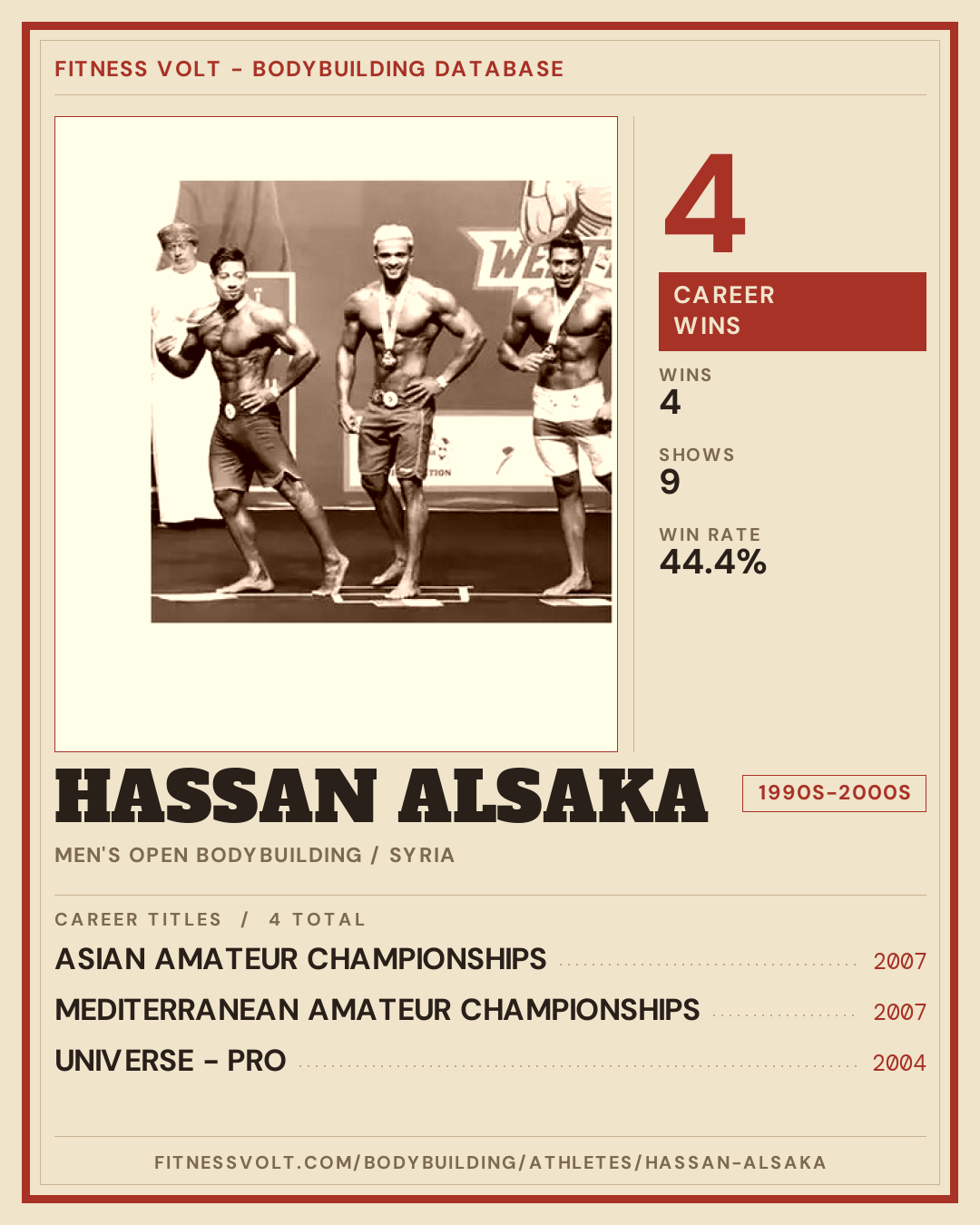 FITNESS VOLT - BODYBUILDING DATABASE

4

CAREER WINS

WINS
4

SHOWS
9

WIN RATE
44.4%

HASSAN ALSAKA

1990S-2000S

MEN'S OPEN BODYBUILDING / SYRIA

CAREER TITLES / 4 TOTAL

ASIAN AMATEUR CHAMPIONSHIPS 2007

MEDITERRANEAN AMATEUR CHAMPIONSHIPS 2007

UNIVERSE - PRO 2004

FITNESSVOLT.COM/BODYBUILDING/ATHLETES/HASSAN-ALSAKA